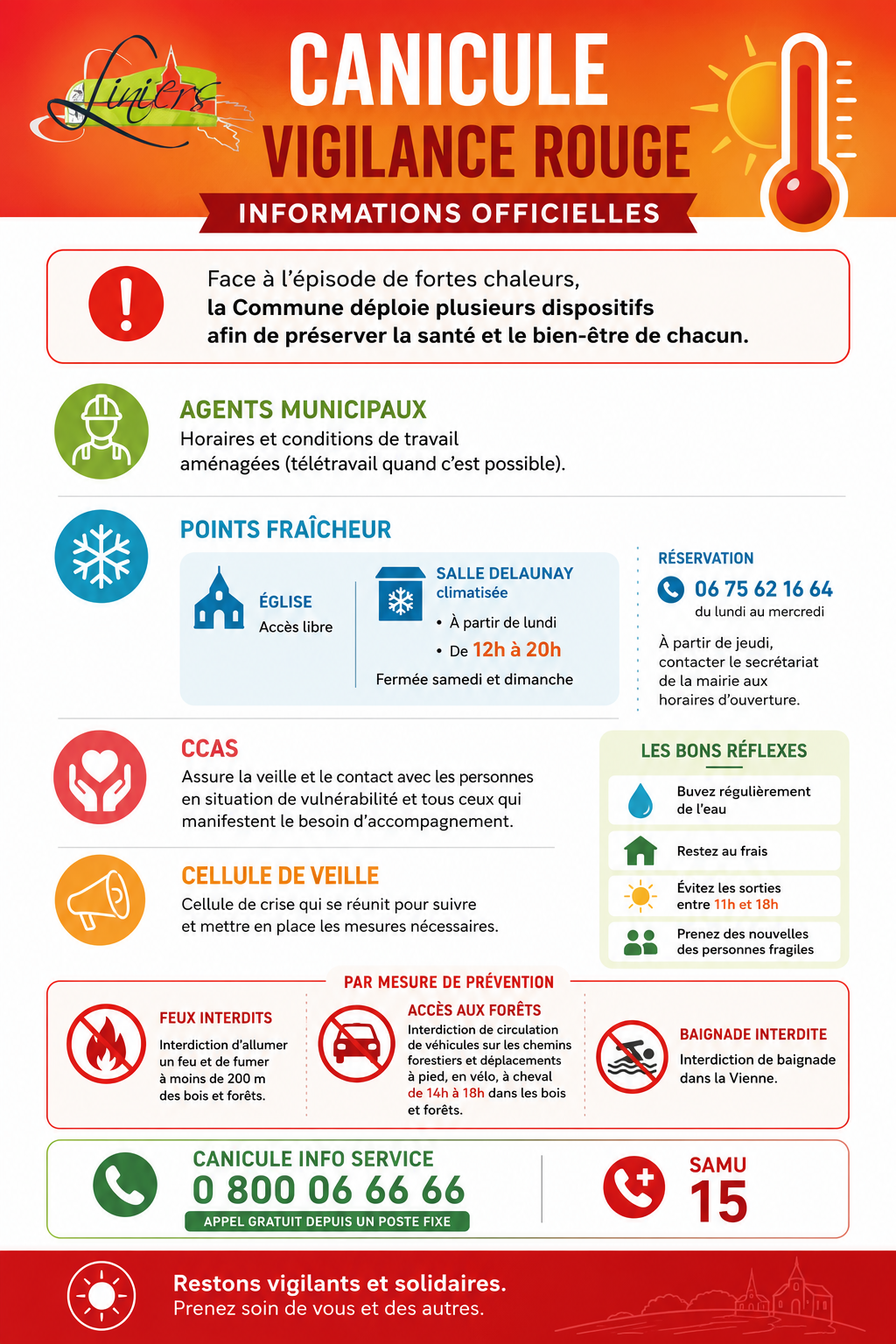 Liniers

CANICULE
VIGILANCE ROUGE
INFORMATIONS OFFICIELLES

Face à l'épisode de fortes chaleurs,
la Commune déploie plusieurs dispositifs afin de préserver la santé et le bien-être de chacun.

AGENTS MUNICIPAUX
Horaires et conditions de travail aménagées (télétravail quand c'est possible).

POINTS FRAÎCHEUR

ÉGLISE
Accès libre

SALLE DELAUNAY
climatisée
• À partir de lundi
• De 12h à 20h
Fermée samedi et dimanche

RÉSERVATION
06 75 62 16 64
du lundi au mercredi

À partir de jeudi, contacter le secrétariat de la mairie aux horaires d'ouverture.

CCAS
Assure la veille et le contact avec les personnes en situation de vulnérabilité et tous ceux qui manifestent le besoin d'accompagnement.

CELLULE DE VEILLE
Cellule de crise qui se réunit pour suivre et mettre en place les mesures nécessaires.

LES BONS RÉFLEXES
Buvez régulièrement de l'eau
Restez au frais
Évitez les sorties entre 11h et 18h
Prenez des nouvelles des personnes fragiles

PAR MESURE DE PRÉVENTION

FEUX INTERDITS
Interdiction d'allumer un feu et de fumer à moins de 200 m des bois et forêts.

ACCÈS AUX FORÊTS
Interdiction de circulation de véhicules sur les chemins forestiers et déplacements à pied, en vélo, à cheval de 14h à 18h dans les bois et forêts.

BAIGNADE INTERDITE
Interdiction de baignade dans la Vienne.

CANICULE INFO SERVICE
0 800 06 66 66
APPEL GRATUIT DEPUIS UN POSTE FIXE

SAMU
15

Restons vigilants et solidaires.
Prenez soin de vous et des autres.